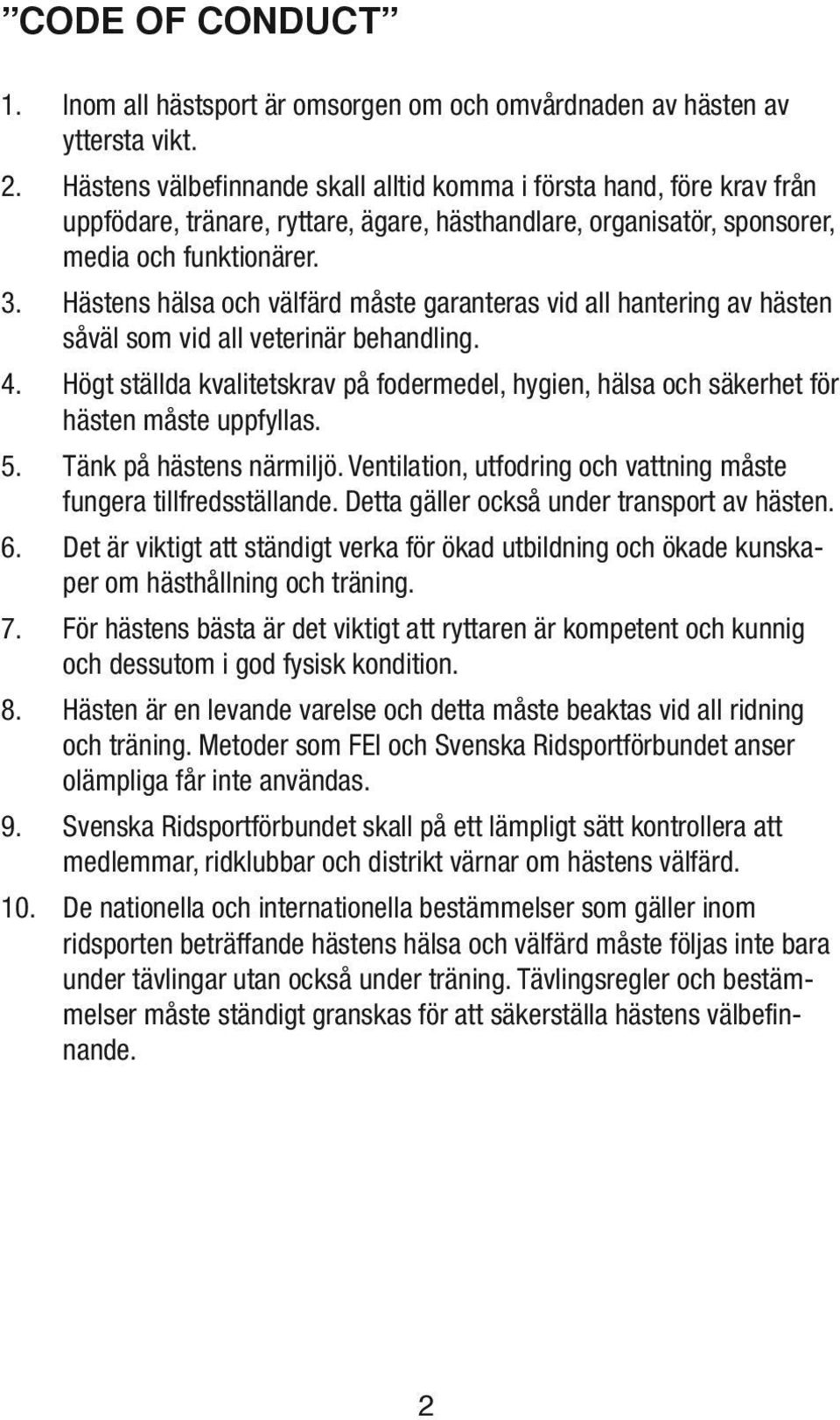 ”CODE OF CONDUCT”

1. Inom all hästsport är omsorgen om och omvårdnaden av hästen av yttersta vikt.

2. Hästens välbefinnande skall alltid komma i första hand, före krav från uppfödare, tränare, ryttare, ägare, hästhandlare, organisatör, sponsorer, media och funktionärer.

3. Hästens hälsa och välfärd måste garanteras vid all hantering av hästen såväl som vid all veterinär behandling.

4. Högt ställda kvalitetskrav på fodermedel, hygien, hälsa och säkerhet för hästen måste uppfyllas.

5. Tänk på hästens närmiljö. Ventilation, utfodring och vattning måste fungera tillfredsställande. Detta gäller också under transport av hästen.

6. Det är viktigt att ständigt verka för ökad utbildning och ökade kunskaper om hästhållning och träning.

7. För hästens bästa är det viktigt att ryttaren är kompetent och kunnig och dessutom i god fysisk kondition.

8. Hästen är en levande varelse och detta måste beaktas vid all ridning och träning. Metoder som FEI och Svenska Ridsportförbundet anser olämpliga får inte användas.

9. Svenska Ridsportförbundet skall på ett lämpligt sätt kontrollera att medlemmar, ridklubbar och distrikt värnar om hästens välfärd.

10. De nationella och internationella bestämmelser som gäller inom ridsporten beträffande hästens hälsa och välfärd måste följas inte bara under tävlingar utan också under träning. Tävlingsregler och bestämmelser måste ständigt granskas för att säkerställa hästens välbefinnande.

2